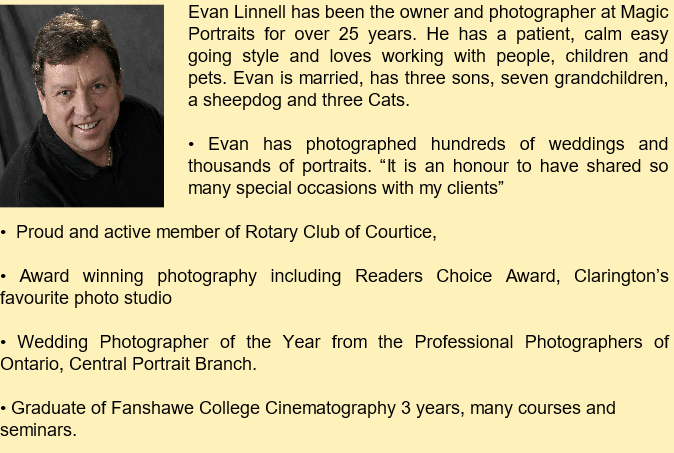 Evan Linnell has been the owner and photographer at Magic Portraits for over 25 years. He has a patient, calm easy going style and loves working with people, children and pets. Evan is married, has three sons, seven grandchildren, a sheepdog and three Cats.

• Evan has photographed hundreds of weddings and thousands of portraits. “It is an honour to have shared so many special occasions with my clients”

• Proud and active member of Rotary Club of Courtice,

• Award winning photography including Readers Choice Award, Clarington’s favourite photo studio

• Wedding Photographer of the Year from the Professional Photographers of Ontario, Central Portrait Branch.

• Graduate of Fanshawe College Cinematography 3 years, many courses and seminars.